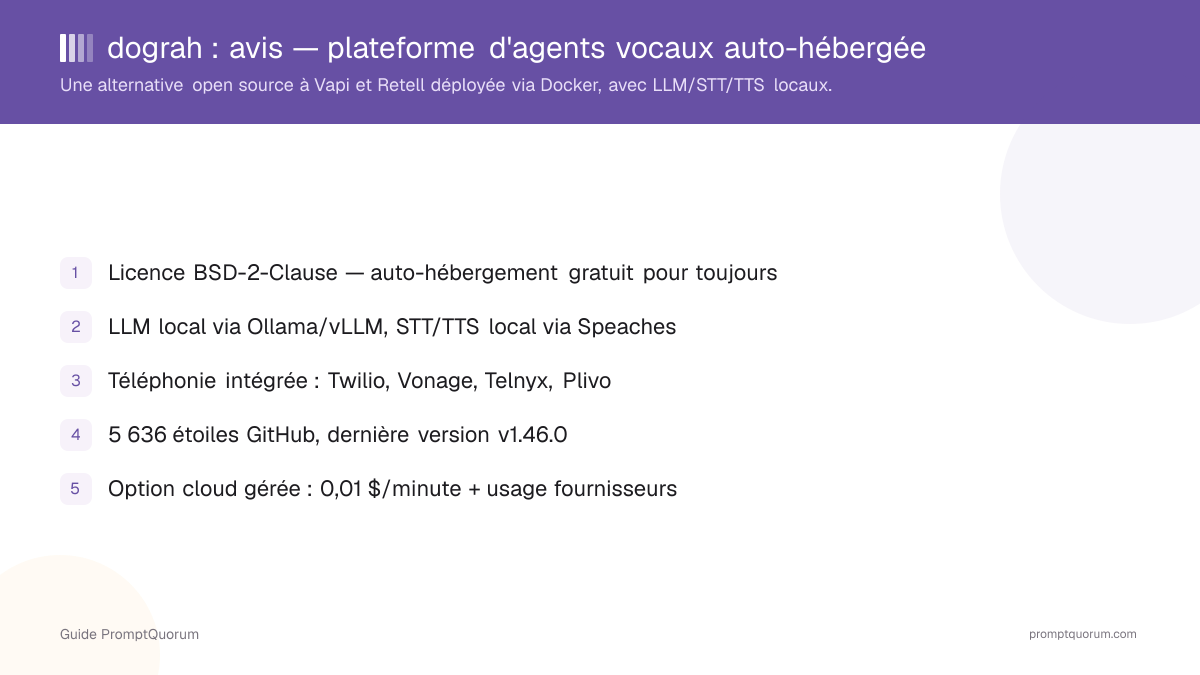 dograh : avis — plateforme d'agents vocaux auto-hébergée

Une alternative open source à Vapi et Retell déployée via Docker, avec LLM/STT/TTS locaux.

1 Licence BSD-2-Clause — auto-hébergement gratuit pour toujours

2 LLM local via Ollama/vLLM, STT/TTS local via Speaches

3 Téléphonie intégrée : Twilio, Vonage, Telnyx, Plivo

4 5 636 étoiles GitHub, dernière version v1.46.0

5 Option cloud gérée : 0,01 $/minute + usage fournisseurs

Guide PromptQuorum

promptquorum.com